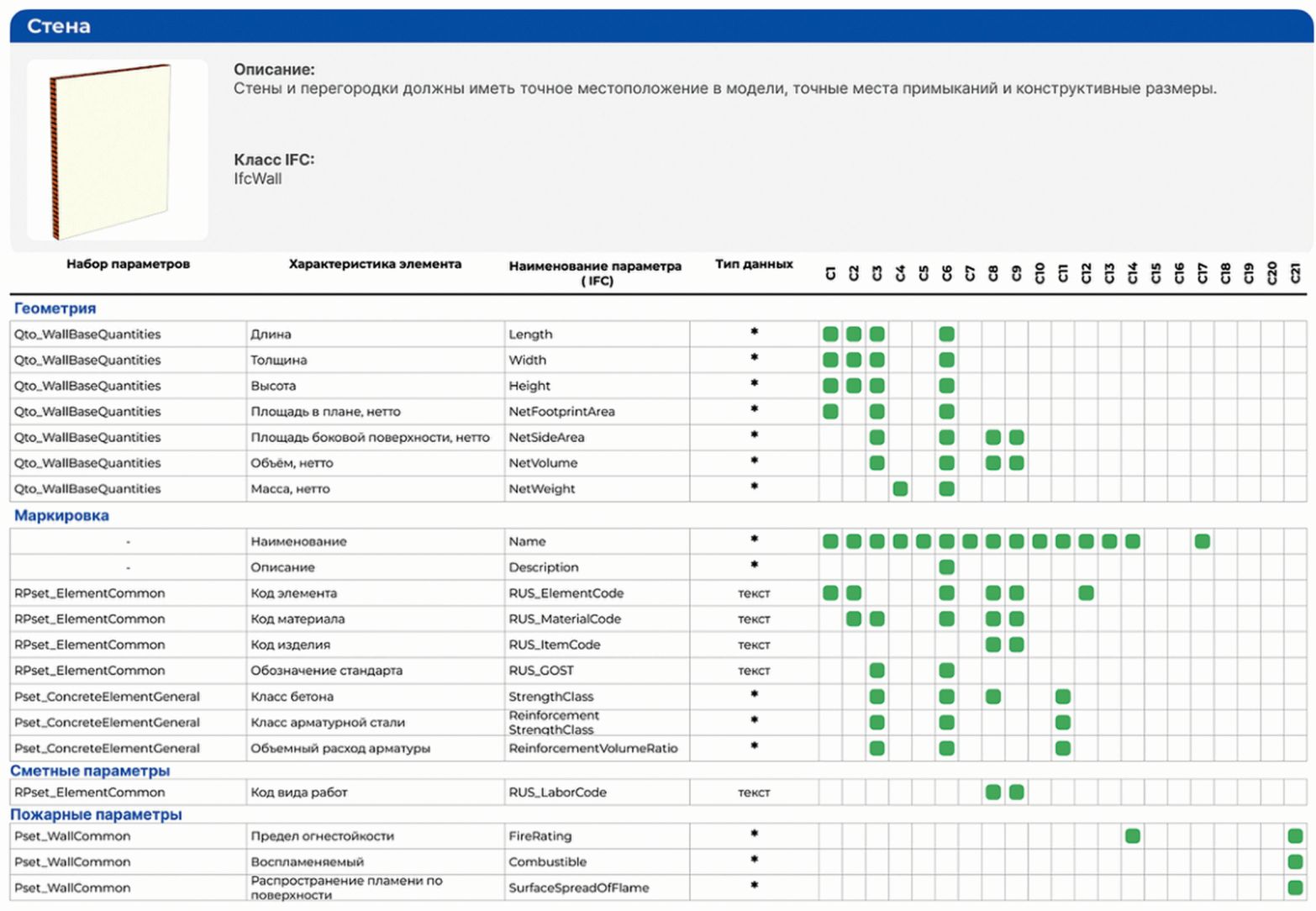 Стена

Описание:
Стены и перегородки должны иметь точное местоположение в модели, точные места примыканий и конструктивные размеры.

Класс IFC:
IfcWall

| Набор параметров | Характеристика элемента | Наименование параметра ( IFC) | Тип данных | C1 | C2 | C3 | C4 | C5 | C6 | C7 | C8 | C9 | C10 | C11 | C12 | C13 | C14 | C15 | C16 | C17 | C18 | C19 | C20 | C21 |
|---|---|---|---|---|---|---|---|---|---|---|---|---|---|---|---|---|---|---|---|---|---|---|---|---|
| Геометрия | | | | | | | | | | | | | | | | | | | | | | | | |
| Qto_WallBaseQuantities | Длина | Length | * | | | | | | | | | | | | | | | | | | | | | |
| Qto_WallBaseQuantities | Толщина | Width | * | | | | | | | | | | | | | | | | | | | | | |
| Qto_WallBaseQuantities | Высота | Height | * | | | | | | | | | | | | | | | | | | | | | |
| Qto_WallBaseQuantities | Площадь в плане, нетто | NetFootprintArea | * | | | | | | | | | | | | | | | | | | | | | |
| Qto_WallBaseQuantities | Площадь боковой поверхности, нетто | NetSideArea | * | | | | | | | | | | | | | | | | | | | | | |
| Qto_WallBaseQuantities | Объём, нетто | NetVolume | * | | | | | | | | | | | | | | | | | | | | | |
| Qto_WallBaseQuantities | Масса, нетто | NetWeight | * | | | | | | | | | | | | | | | | | | | | | |
| Маркировка | | | | | | | | | | | | | | | | | | | | | | | | |
| - | Наименование | Name | * | | | | | | | | | | | | | | | | | | | | | |
| - | Описание | Description | * | | | | | | | | | | | | | | | | | | | | | |
| RPset_ElementCommon | Код элемента | RUS_ElementCode | текст | | | | | | | | | | | | | | | | | | | | | |
| RPset_ElementCommon | Код материала | RUS_MaterialCode | текст | | | | | | | | | | | | | | | | | | | | | |
| RPset_ElementCommon | Код изделия | RUS_ItemCode | текст | | | | | | | | | | | | | | | | | | | | | |
| RPset_ElementCommon | Обозначение стандарта | RUS_GOST | текст | | | | | | | | | | | | | | | | | | | | | |
| Pset_ConcreteElementGeneral | Класс бетона | StrengthClass | * | | | | | | | | | | | | | | | | | | | | | |
| Pset_ConcreteElementGeneral | Класс арматурной стали | Reinforcement StrengthClass | * | | | | | | | | | | | | | | | | | | | | | |
| Pset_ConcreteElementGeneral | Объемный расход арматуры | ReinforcementVolumeRatio | * | | | | | | | | | | | | | | | | | | | | | |
| Сметные параметры | | | | | | | | | | | | | | | | | | | | | | | | |
| RPset_ElementCommon | Код вида работ | RUS_LaborCode | текст | | | | | | | | | | | | | | | | | | | | | |
| Пожарные параметры | | | | | | | | | | | | | | | | | | | | | | | | |
| Pset_WallCommon | Предел огнестойкости | FireRating | * | | | | | | | | | | | | | | | | | | | | | |
| Pset_WallCommon | Воспламеняемый | Combustible | * | | | | | | | | | | | | | | | | | | | | | |
| Pset_WallCommon | Распространение пламени по поверхности | SurfaceSpreadOfFlame | * | | | | | | | | | | | | | | | | | | | | | |